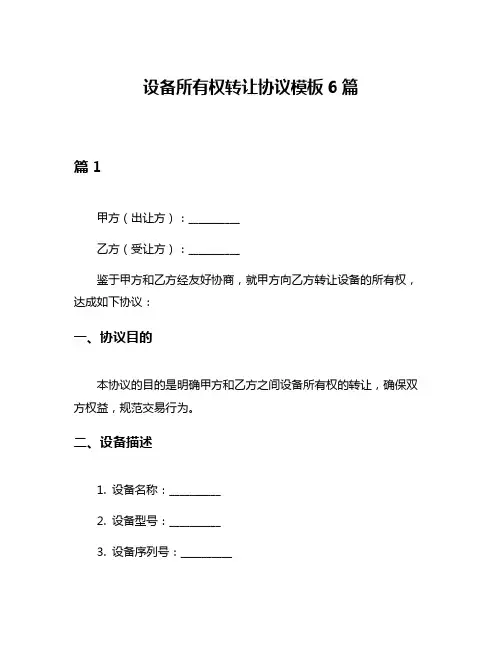 设备所有权转让协议模板 6 篇

篇 1

甲方（出让方）：__________

乙方（受让方）：__________

鉴于甲方和乙方经友好协商，就甲方向乙方转让设备的所有权，达成如下协议：

一、协议目的

本协议的目的是明确甲方和乙方之间设备所有权的转让，确保双方权益，规范交易行为。

二、设备描述

1. 设备名称：__________

2. 设备型号：__________

3. 设备序列号：__________